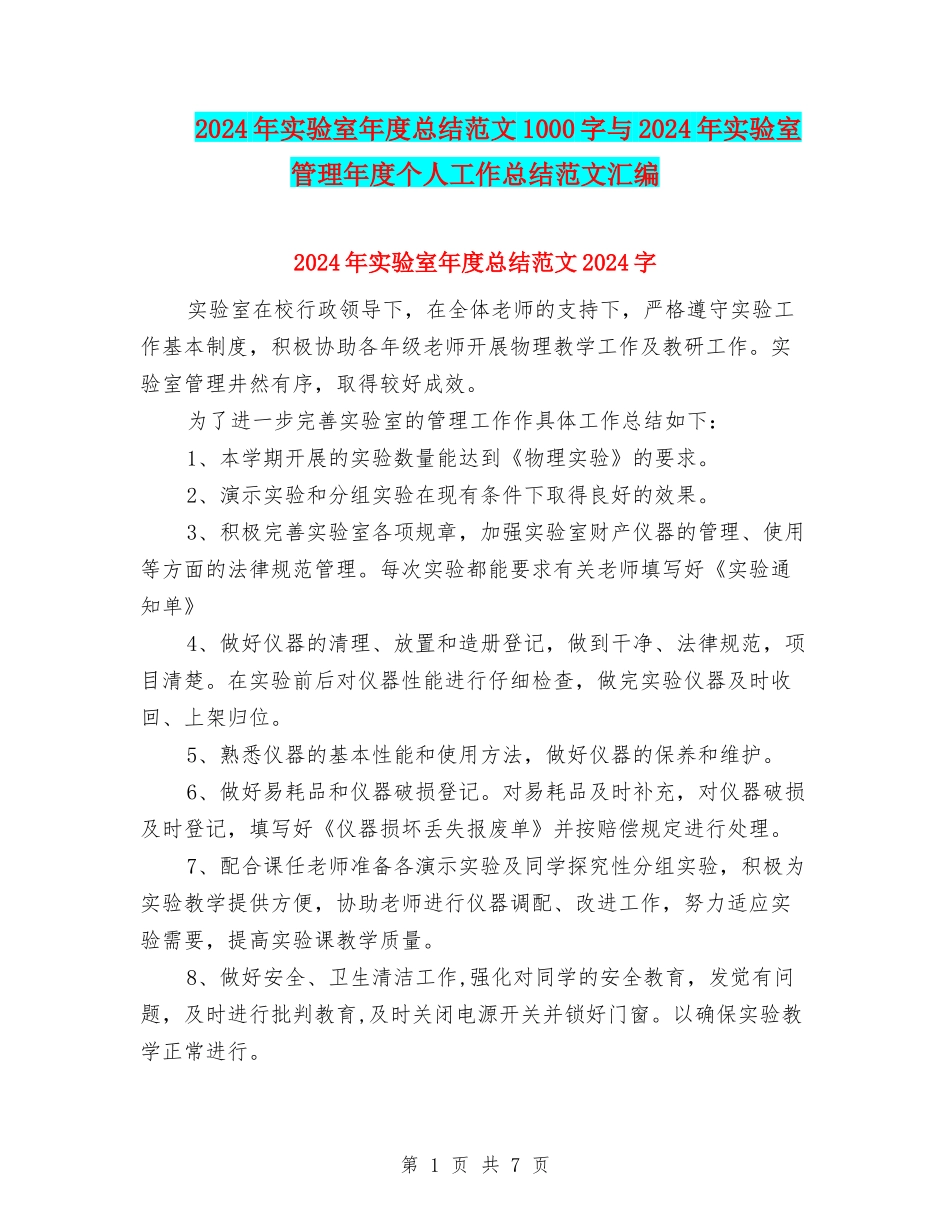 2024年实验室年度总结范文1000字与2024年实验室管理年度个人工作总结范文汇编

2024年实验室年度总结范文2024字

实验室在校行政领导下，在全体老师的支持下，严格遵守实验工作基本制度，积极协助各年级老师开展物理教学工作及教研工作。实验室管理井然有序，取得较好成效。

为了进一步完善实验室的管理工作作具体工作总结如下：

1、本学期开展的实验数量能达到《物理实验》的要求。

2、演示实验和分组实验在现有条件下取得良好的效果。

3、积极完善实验室各项规章，加强实验室财产仪器的管理、使用等方面的法律规范管理。每次实验都能要求有关老师填写好《实验通知单》

4、做好仪器的清理、放置和造册登记，做到干净、法律规范，项目清楚。在实验前后对仪器性能进行仔细检查，做完实验仪器及时收回、上架归位。

5、熟悉仪器的基本性能和使用方法，做好仪器的保养和维护。

6、做好易耗品和仪器破损登记。对易耗品及时补充，对仪器破损及时登记，填写好《仪器损坏丢失报废单》并按赔偿规定进行处理。

7、配合课任老师准备各演示实验及同学探究性分组实验，积极为实验教学提供方便，协助老师进行仪器调配、改进工作，努力适应实验需要，提高实验课教学质量。

8、做好安全、卫生清洁工作,强化对同学的安全教育，发觉有问题，及时进行批判教育,及时关闭电源开关并锁好门窗。以确保实验教学正常进行。

第 1 页 共 7 页